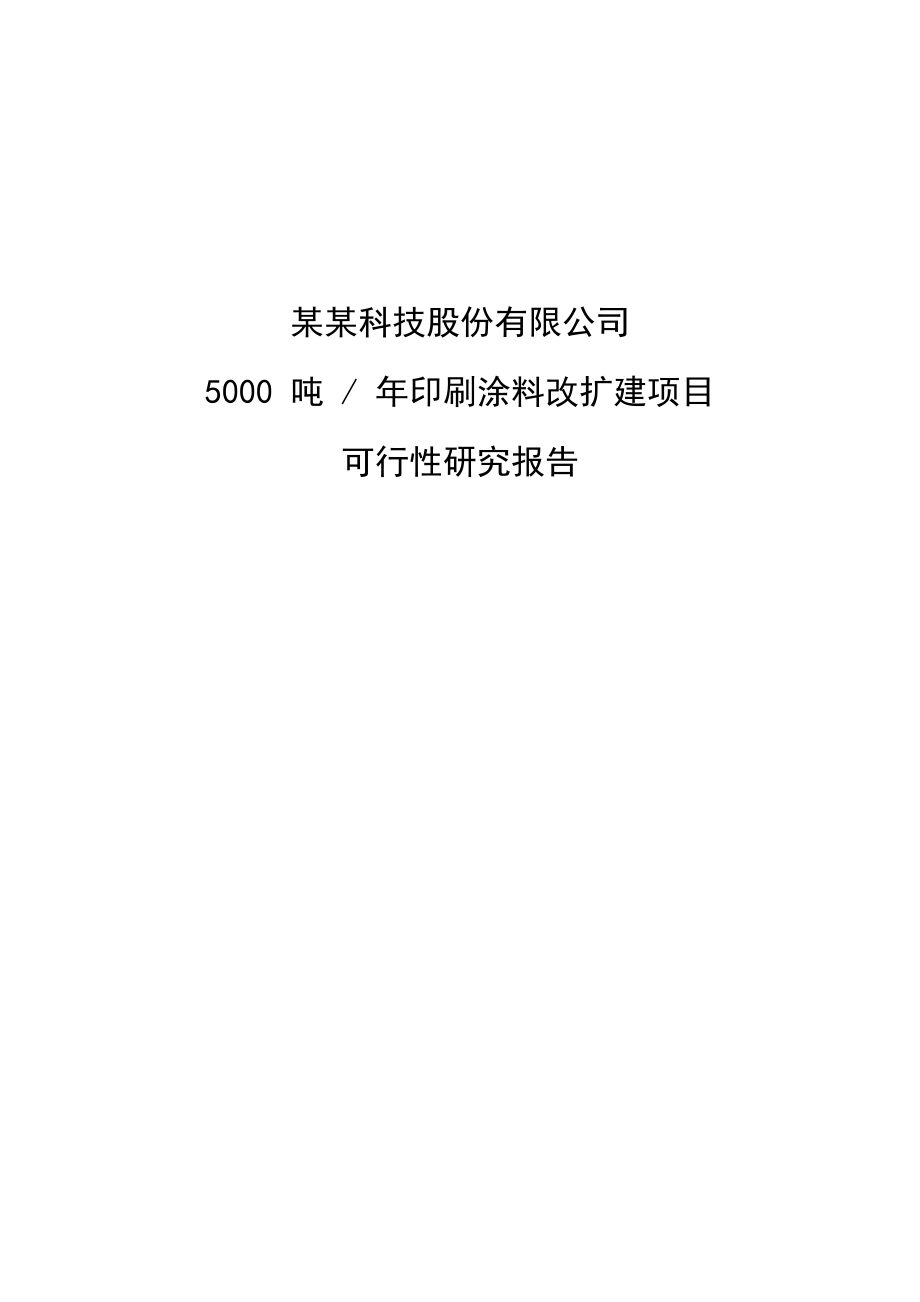 某某科技股份有限公司

5000 吨 / 年印刷涂料改扩建项目

可行性研究报告